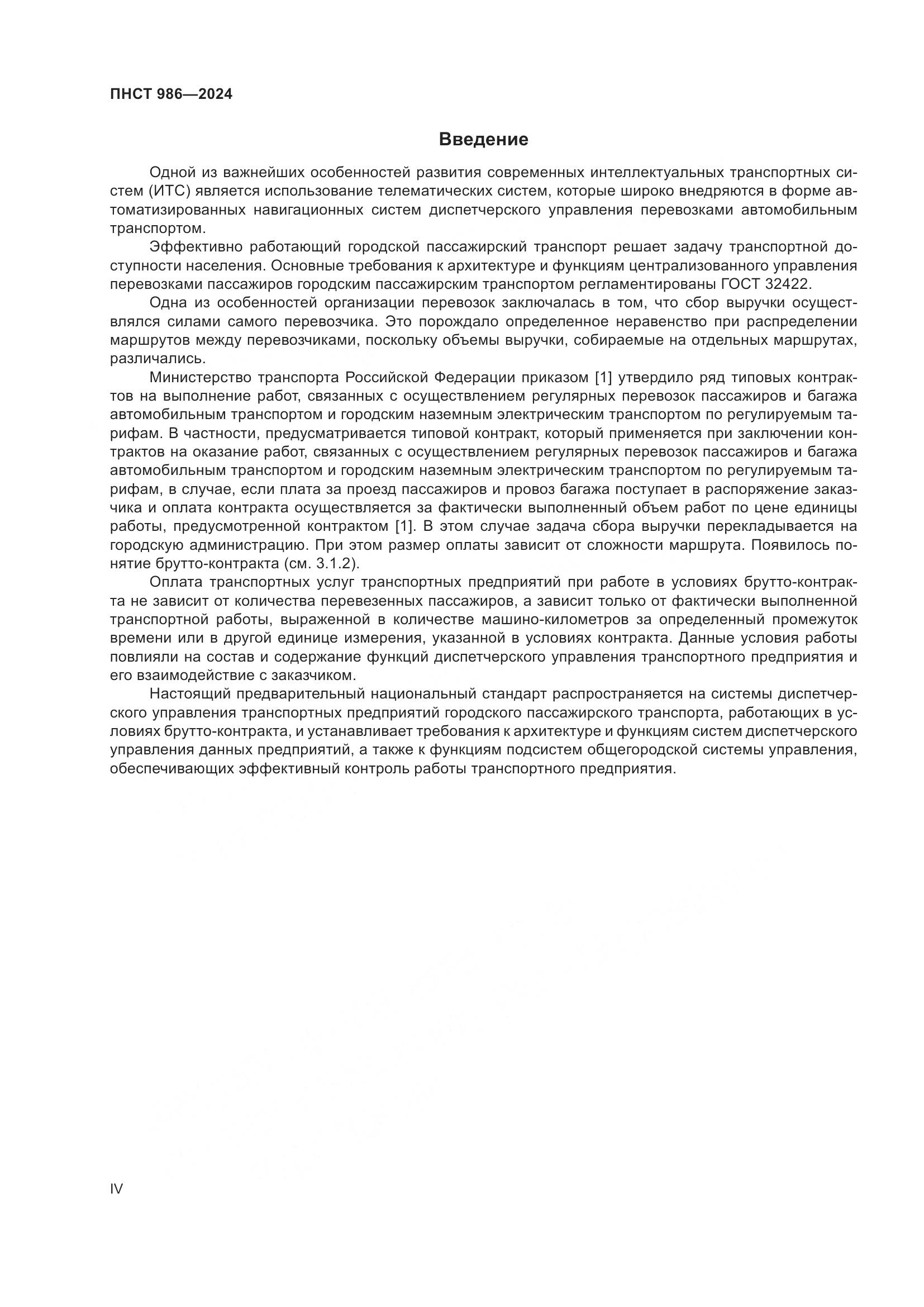 ПНСТ 986—2024

Введение

Одной из важнейших особенностей развития современных интеллектуальных транспортных систем (ИТС) является использование телематических систем, которые широко внедряются в форме автоматизированных навигационных систем диспетчерского управления перевозками автомобильным транспортом.

Эффективно работающий городской пассажирский транспорт решает задачу транспортной доступности населения. Основные требования к архитектуре и функциям централизованного управления перевозками пассажиров городским пассажирским транспортом регламентированы ГОСТ 32422.

Одна из особенностей организации перевозок заключалась в том, что сбор выручки осуществлялся силами самого перевозчика. Это порождало определенное неравенство при распределении маршрутов между перевозчиками, поскольку объемы выручки, собираемые на отдельных маршрутах, различались.

Министерство транспорта Российской Федерации приказом [1] утвердило ряд типовых контрактов на выполнение работ, связанных с осуществлением регулярных перевозок пассажиров и багажа автомобильным транспортом и городским наземным электрическим транспортом по регулируемым тарифам. В частности, предусматривается типовой контракт, который применяется при заключении контрактов на оказание работ, связанных с осуществлением регулярных перевозок пассажиров и багажа автомобильным транспортом и городским наземным электрическим транспортом по регулируемым тарифам, в случае, если плата за проезд пассажиров и провоз багажа поступает в распоряжение заказчика и оплата контракта осуществляется за фактически выполненный объем работ по цене единицы работы, предусмотренной контрактом [1]. В этом случае задача сбора выручки перекладывается на городскую администрацию. При этом размер оплаты зависит от сложности маршрута. Появилось понятие брутто-контракта (см. 3.1.2).

Оплата транспортных услуг транспортных предприятий при работе в условиях брутто-контракта не зависит от количества перевезенных пассажиров, а зависит только от фактически выполненной транспортной работы, выраженной в количестве машино-километров за определенный промежуток времени или в другой единице измерения, указанной в условиях контракта. Данные условия работы повлияли на состав и содержание функций диспетчерского управления транспортного предприятия и его взаимодействие с заказчиком.

Настоящий предварительный национальный стандарт распространяется на системы диспетчерского управления транспортных предприятий городского пассажирского транспорта, работающих в условиях брутто-контракта, и устанавливает требования к архитектуре и функциям систем диспетчерского управления данных предприятий, а также к функциям подсистем общегородской системы управления, обеспечивающих эффективный контроль работы транспортного предприятия.

IV